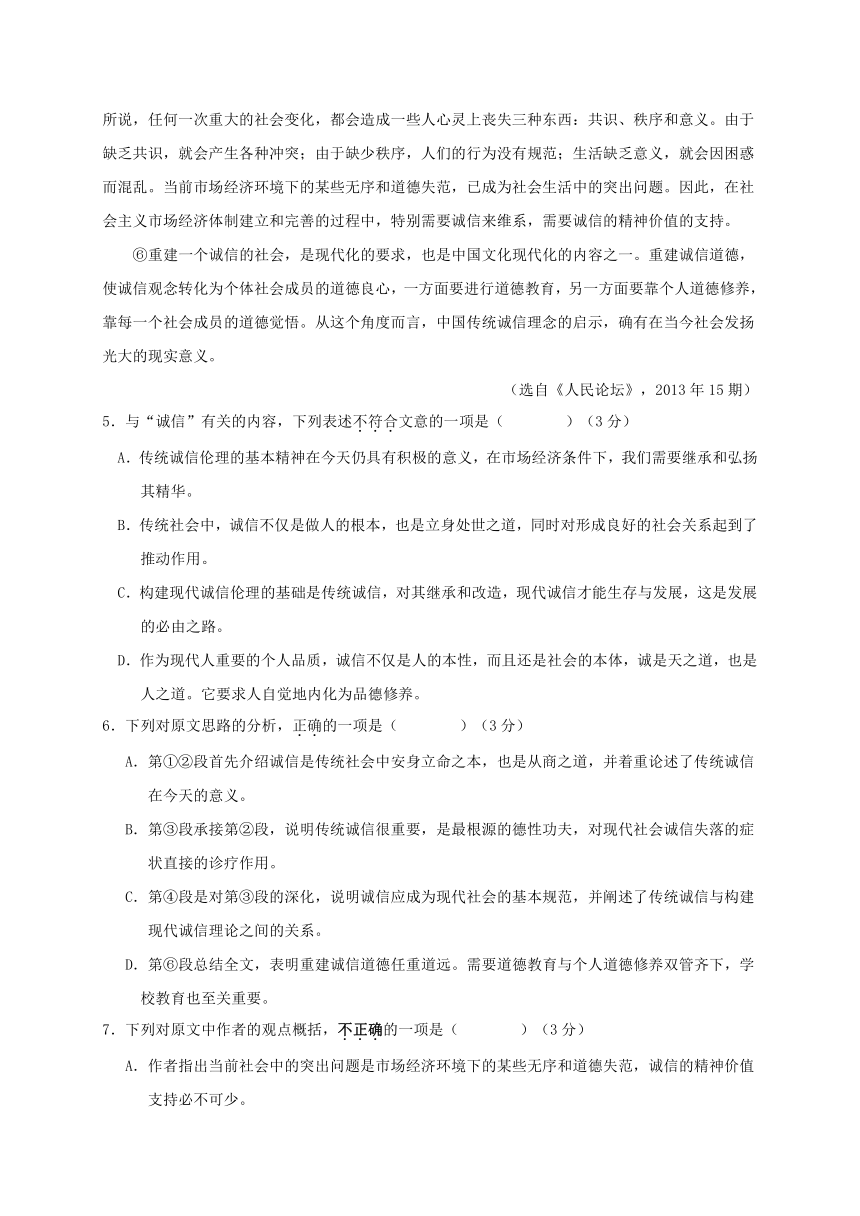 所说，任何一次重大的社会变化，都会造成一些人心灵上丧失三种东西：共识、秩序和意义。由于缺乏共识，就会产生各种冲突；由于缺少秩序，人们的行为没有规范；生活缺乏意义，就会因困惑而混乱。当前市场经济环境下的某些无序和道德失范，已成为社会生活中的突出问题。因此，在社会主义市场经济体制建立和完善的过程中，特别需要诚信来维系，需要诚信的精神价值的支持。

⑥重建一个诚信的社会，是现代化的要求，也是中国文化现代化的内容之一。重建诚信道德，使诚信观念转化为个体社会成员的道德良心，一方面要进行道德教育，另一方面要靠个人道德修养，靠每一个社会成员的道德觉悟。从这个角度而言，中国传统诚信理念的启示，确有在当今社会发扬光大的现实意义。

（选自《人民论坛》，2013 年 15 期）

5．与“诚信”有关的内容，下列表述不符合文意的一项是（　　）（3 分）

A．传统诚信伦理的基本精神在今天仍具有积极的意义，在市场经济条件下，我们需要继承和弘扬其精华。

B．传统社会中，诚信不仅是做人的根本，也是立身处世之道，同时对形成良好的社会关系起到了推动作用。

C．构建现代诚信伦理的基础是传统诚信，对其继承和改造，现代诚信才能生存与发展，这是发展的必由之路。

D．作为现代人重要的个人品质，诚信不仅是人的本性，而且还是社会的本体，诚是天之道，也是人之道。它要求人自觉地内化为品德修养。

6．下列对原文思路的分析，正确的一项是（　　）（3 分）

A．第①②段首先介绍诚信是传统社会中安身立命之本，也是从商之道，并着重论述了传统诚信在今天的意义。

B．第③段承接第②段，说明传统诚信很重要，是最根源的德性功夫，对现代社会诚信失落的症状直接的诊疗作用。

C．第④段是对第③段的深化，说明诚信应成为现代社会的基本规范，并阐述了传统诚信与构建现代诚信理论之间的关系。

D．第⑥段总结全文，表明重建诚信道德任重道远。需要道德教育与个人道德修养双管齐下，学校教育也至关重要。

7．下列对原文中作者的观点概括，不正确的一项是（　　）（3 分）

A．作者指出当前社会中的突出问题是市场经济环境下的某些无序和道德失范，诚信的精神价值支持必不可少。